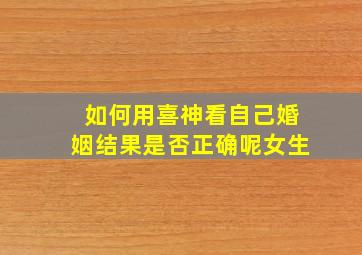 如何用喜神看自己婚姻结果是否正确呢女生